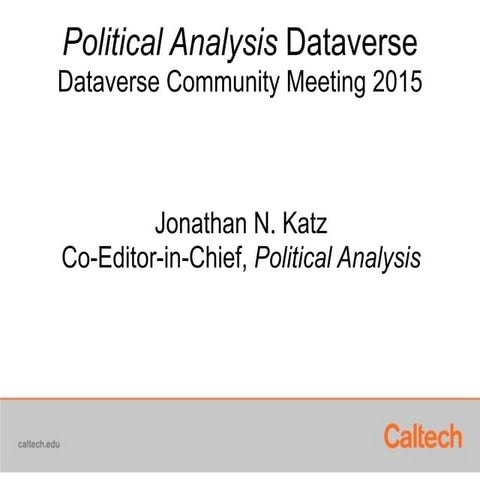 Political Analysis Dataverse
Dataverse Community Meeting 2015

Jonathan N. Katz
Co-Editor-in-Chief, Political Analysis

caltech.edu

Caltech